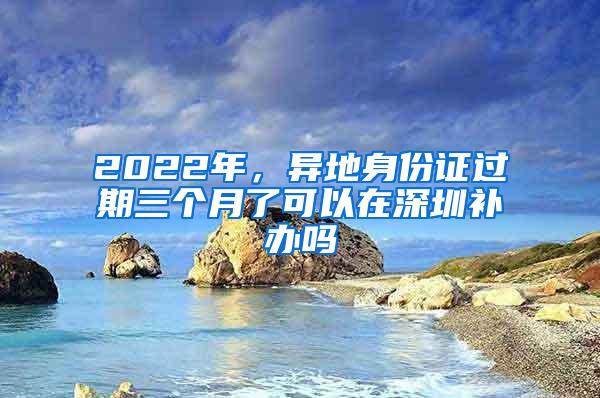 2022年，异地身份证过期三个月了可以在深圳补办吗